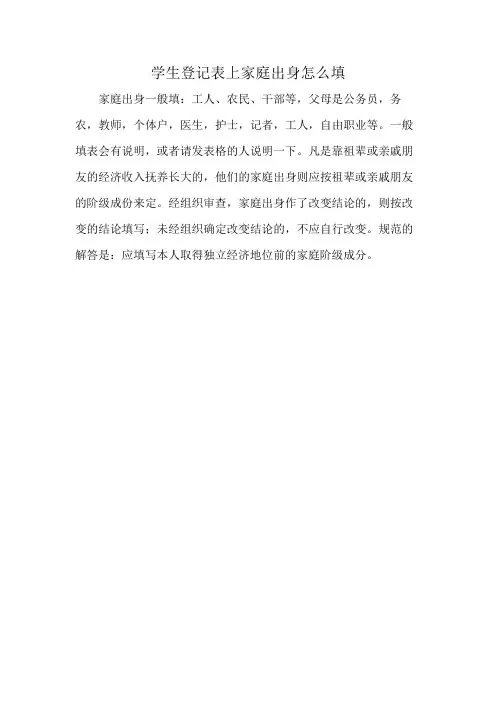 学生登记表上家庭出身怎么填

家庭出身一般填：工人、农民、干部等，父母是公务员，务农，教师，个体户，医生，护士，记者，工人，自由职业等。一般填表会有说明，或者请发表格的人说明一下。凡是靠祖辈或亲戚朋友的经济收入抚养长大的，他们的家庭出身则应按祖辈或亲戚朋友的阶级成份来定。经组织审查，家庭出身作了改变结论的，则按改变的结论填写；未经组织确定改变结论的，不应自行改变。规范的解答是：应填写本人取得独立经济地位前的家庭阶级成分。